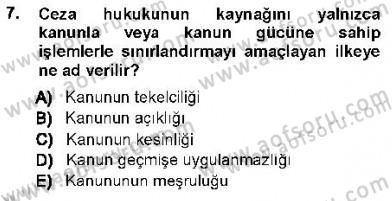 7. Ceza hukukunun kaynağını yalnızca kanunla veya kanun gücüne sahip işlemlerle sınırlandırmayı amaçlayan ilkeye ne ad verilir?

A) Kanunun tekelciliği
B) Kanunun açıklığı
C) Kanunun kesinliği
D) Kanun geçmişe uygulanmazlığı
E) Kanununun meşruluğu

www.aofsoru.com